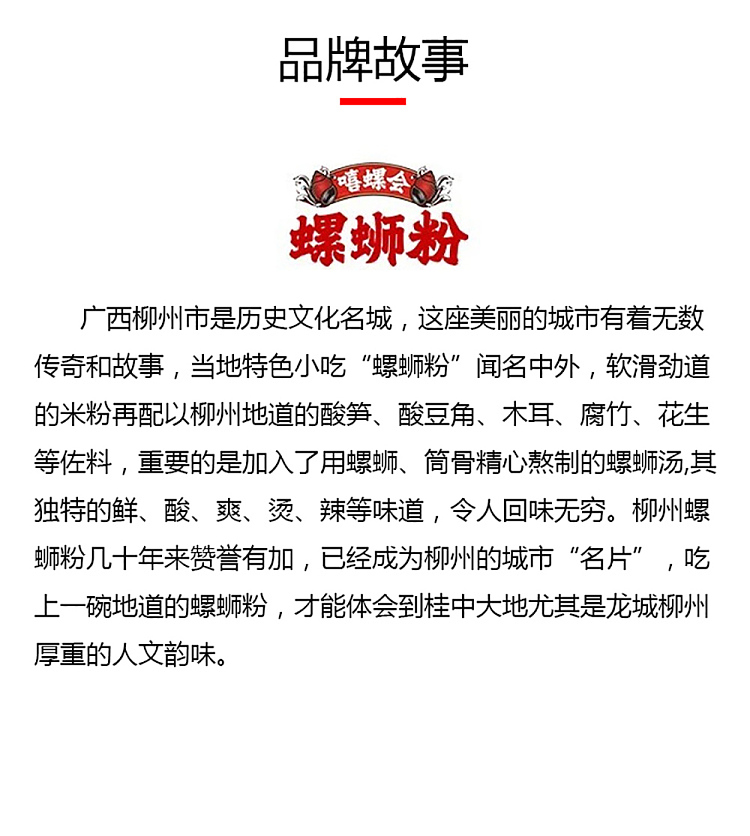 品牌故事

嘻螺会
螺蛳粉

广西柳州市是历史文化名城，这座美丽的城市有着无数传奇和故事，当地特色小吃“螺蛳粉”闻名中外，软滑劲道的米粉再配以柳州地道的酸笋、酸豆角、木耳、腐竹、花生等佐料，重要的是加入了用螺蛳、筒骨精心熬制的螺蛳汤,其独特的鲜、酸、爽、烫、辣等味道，令人回味无穷。柳州螺蛳粉几十年来赞誉有加，已经成为柳州的城市“名片”，吃上一碗地道的螺蛳粉，才能体会到桂中大地尤其是龙城柳州厚重的人文韵味。